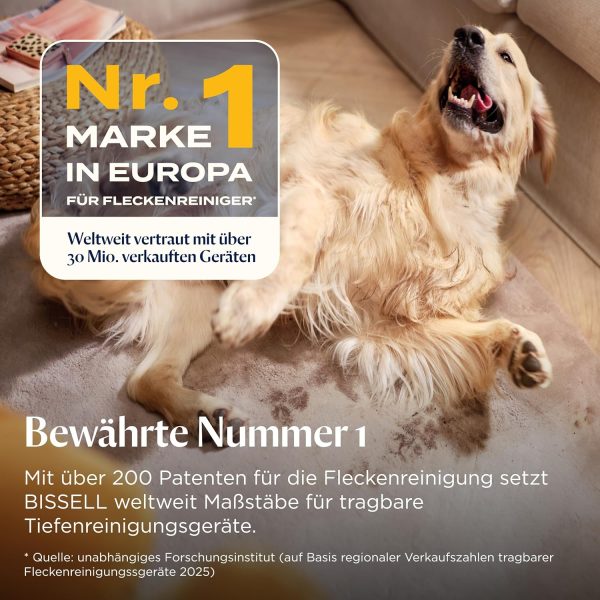 Nr. 1
MARKE
IN EUROPA
FÜR FLECKENREINIGER*

Weltweit vertraut mit über 30 Mio. verkauften Geräten

Bewährte Nummer 1

Mit über 200 Patenten für die Fleckenreinigung setzt BISSELL weltweit Maßstäbe für tragbare Tiefenreinigungsgeräte.

* Quelle: unabhängiges Forschungsinstitut (auf Basis regionaler Verkaufszahlen tragbarer Fleckenreinigungssgeräte 2025)